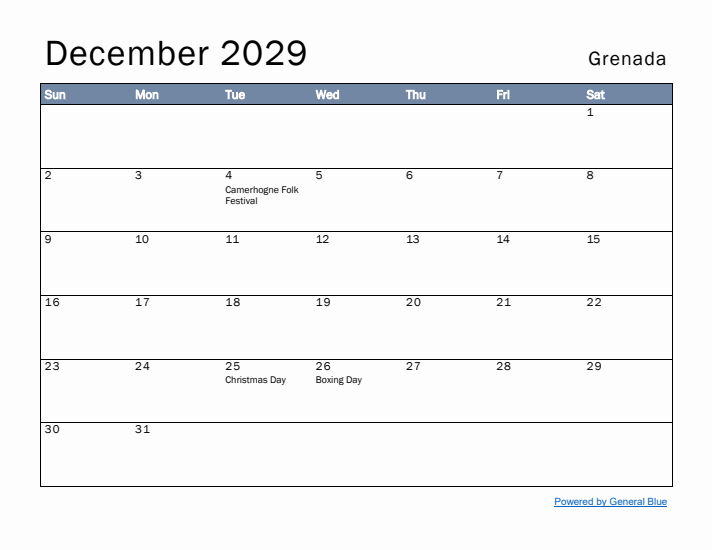 December 2029

Grenada

| Sun | Mon | Tue | Wed | Thu | Fri | Sat |
|---|---|---|---|---|---|---|
| | | | | | | 1 |
| 2 | 3 | 4 Camerhogne Folk Festival | 5 | 6 | 7 | 8 |
| 9 | 10 | 11 | 12 | 13 | 14 | 15 |
| 16 | 17 | 18 | 19 | 20 | 21 | 22 |
| 23 | 24 | 25 Christmas Day | 26 Boxing Day | 27 | 28 | 29 |
| 30 | 31 | | | | | |

Powered by General Blue